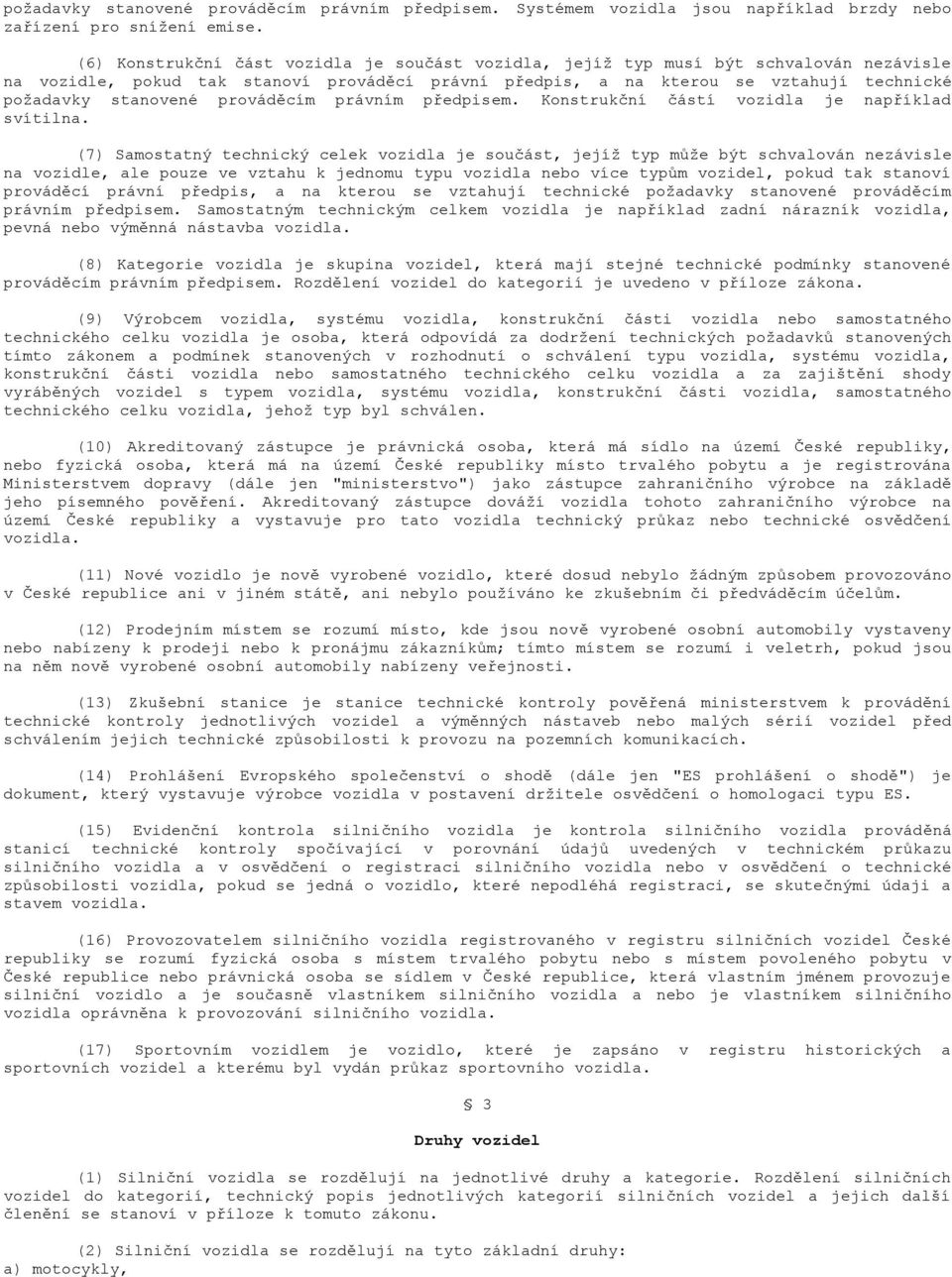 požadavky stanovené prováděcím právním předpisem. Systémem vozidla jsou například brzdy nebo zařízení pro snížení emise.

(6) Konstrukční část vozidla je součást vozidla, jejíž typ musí být schvalován nezávisle na vozidle, pokud tak stanoví prováděcí právní předpis, a na kterou se vztahují technické požadavky stanovené prováděcím právním předpisem. Konstrukční částí vozidla je například svítilna.

(7) Samostatný technický celek vozidla je součást, jejíž typ může být schvalován nezávisle na vozidle, ale pouze ve vztahu k jednomu typu vozidla nebo více typům vozidel, pokud tak stanoví prováděcí právní předpis, a na kterou se vztahují technické požadavky stanovené prováděcím právním předpisem. Samostatným technickým celkem vozidla je například zadní nárazník vozidla, pevná nebo výměnná nástavba vozidla.

(8) Kategorie vozidla je skupina vozidel, která mají stejné technické podmínky stanovené prováděcím právním předpisem. Rozdělení vozidel do kategorií je uvedeno v příloze zákona.

(9) Výrobcem vozidla, systému vozidla, konstrukční části vozidla nebo samostatného technického celku vozidla je osoba, která odpovídá za dodržení technických požadavků stanovených tímto zákonem a podmínek stanovených v rozhodnutí o schválení typu vozidla, systému vozidla, konstrukční části vozidla nebo samostatného technického celku vozidla a za zajištění shody vyráběných vozidel s typem vozidla, systému vozidla, konstrukční části vozidla, samostatného technického celku vozidla, jehož typ byl schválen.

(10) Akreditovaný zástupce je právnická osoba, která má sídlo na území České republiky, nebo fyzická osoba, která má na území České republiky místo trvalého pobytu a je registrována Ministerstvem dopravy (dále jen "ministerstvo") jako zástupce zahraničního výrobce na základě jeho písemného pověření. Akreditovaný zástupce dováží vozidla tohoto zahraničního výrobce na území České republiky a vystavuje pro tato vozidla technický průkaz nebo technické osvědčení vozidla.

(11) Nové vozidlo je nově vyrobené vozidlo, které dosud nebylo žádným způsobem provozováno v České republice ani v jiném státě, ani nebylo používáno ke zkušebním či předváděcím účelům.

(12) Prodejním místem se rozumí místo, kde jsou nově vyrobené osobní automobily vystaveny nebo nabízeny k prodeji nebo k pronájmu zákazníkům; tímto místem se rozumí i veletrh, pokud jsou na něm nově vyrobené osobní automobily nabízeny veřejnosti.

(13) Zkušební stanice je stanice technické kontroly pověřená ministerstvem k provádění technické kontroly jednotlivých vozidel a výměnných nástaveb nebo malých sérií vozidel před schválením jejich technické způsobilosti k provozu na pozemních komunikacích.

(14) Prohlášení Evropského společenství o shodě (dále jen "ES prohlášení o shodě") je dokument, který vystavuje výrobce vozidla v postavení držitele osvědčení o homologaci typu ES.

(15) Evidenční kontrola silničního vozidla je kontrola silničního vozidla prováděná stanicí technické kontroly spočívající v porovnání údajů uvedených v technickém průkazu silničního vozidla a v osvědčení o registraci silničního vozidla nebo v osvědčení o technické způsobilosti vozidla, pokud se jedná o vozidlo, které nepodléhá registraci, se skutečnými údaji a stavem vozidla.

(16) Provozovatelem silničního vozidla registrovaného v registru silničních vozidel České republiky se rozumí fyzická osoba s místem trvalého pobytu nebo s místem povoleného pobytu v České republice nebo právnická osoba se sídlem v České republice, která vlastním jménem provozuje silniční vozidlo a je současně vlastníkem silničního vozidla a nebo je vlastníkem silničního vozidla oprávněna k provozování silničního vozidla.

(17) Sportovním vozidlem je vozidlo, které je zapsáno v registru historických a sportovních vozidel a kterému byl vydán průkaz sportovního vozidla.

§ 3

Druhy vozidel

(1) Silniční vozidla se rozdělují na jednotlivé druhy a kategorie. Rozdělení silničních vozidel do kategorií, technický popis jednotlivých kategorií silničních vozidel a jejich další členění se stanoví v příloze k tomuto zákonu.

(2) Silniční vozidla se rozdělují na tyto základní druhy:
a) motocykly,